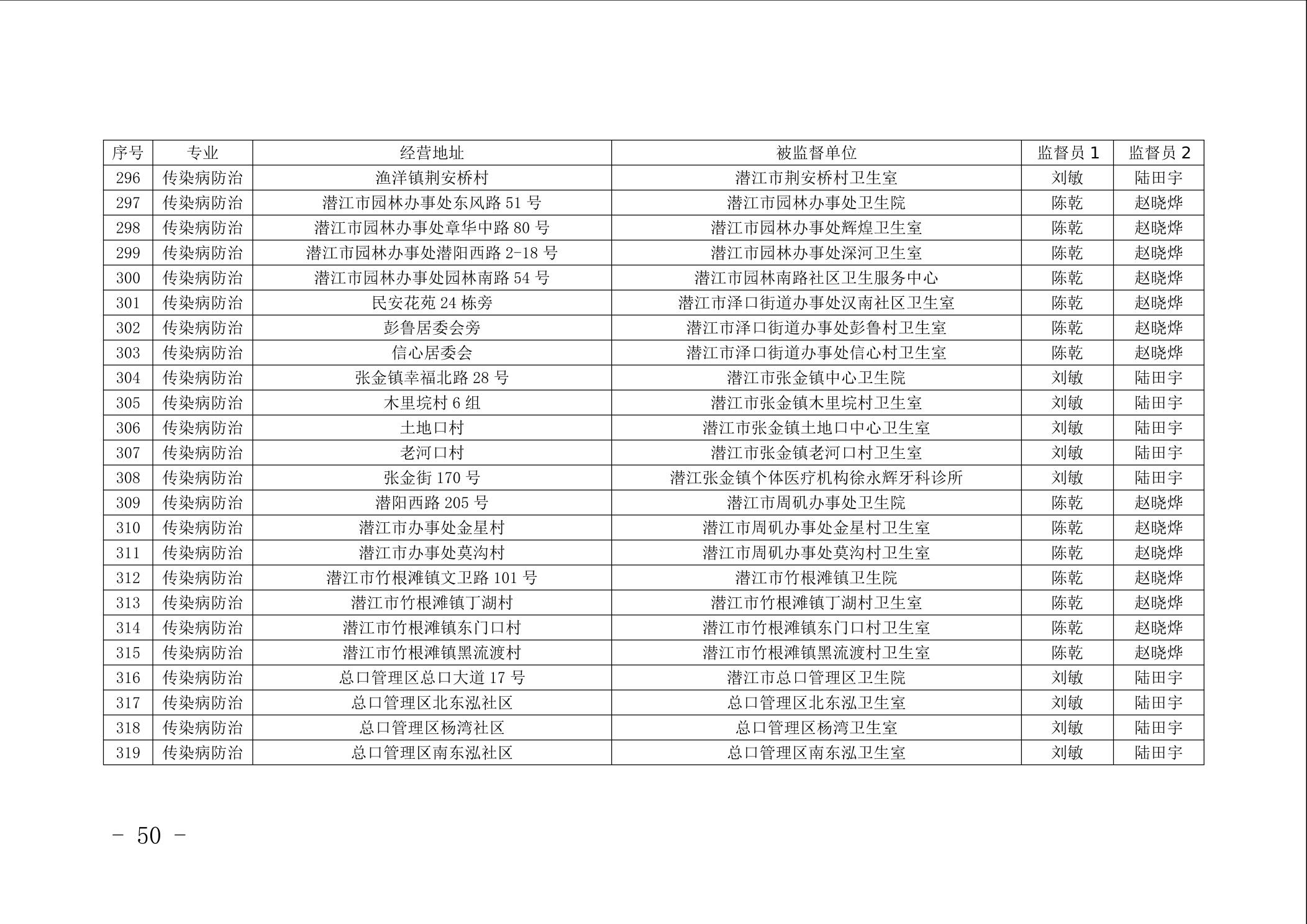 | 序号 | 专业 | 经营地址 | 被监督单位 | 监督员 1 | 监督员 2 |
|---|---|---|---|---|---|
| 296 | 传染病防治 | 渔洋镇荆安桥村 | 潜江市荆安桥村卫生室 | 刘敏 | 陆田宇 |
| 297 | 传染病防治 | 潜江市园林办事处东风路 51 号 | 潜江市园林办事处卫生院 | 陈乾 | 赵晓烨 |
| 298 | 传染病防治 | 潜江市园林办事处章华中路 80 号 | 潜江市园林办事处辉煌卫生室 | 陈乾 | 赵晓烨 |
| 299 | 传染病防治 | 潜江市园林办事处潜阳西路 2-18 号 | 潜江市园林办事处深河卫生室 | 陈乾 | 赵晓烨 |
| 300 | 传染病防治 | 潜江市园林办事处园林南路 54 号 | 潜江市园林南路社区卫生服务中心 | 陈乾 | 赵晓烨 |
| 301 | 传染病防治 | 民安花苑 24 栋旁 | 潜江市泽口街道办事处汉南社区卫生室 | 陈乾 | 赵晓烨 |
| 302 | 传染病防治 | 彭鲁居委会旁 | 潜江市泽口街道办事处彭鲁村卫生室 | 陈乾 | 赵晓烨 |
| 303 | 传染病防治 | 信心居委会 | 潜江市泽口街道办事处信心村卫生室 | 陈乾 | 赵晓烨 |
| 304 | 传染病防治 | 张金镇幸福北路 28 号 | 潜江市张金镇中心卫生院 | 刘敏 | 陆田宇 |
| 305 | 传染病防治 | 木里垸村 6 组 | 潜江市张金镇木里垸村卫生室 | 刘敏 | 陆田宇 |
| 306 | 传染病防治 | 土地口村 | 潜江市张金镇土地口中心卫生室 | 刘敏 | 陆田宇 |
| 307 | 传染病防治 | 老河口村 | 潜江市张金镇老河口村卫生室 | 刘敏 | 陆田宇 |
| 308 | 传染病防治 | 张金街 170 号 | 潜江张金镇个体医疗机构徐永辉牙科诊所 | 刘敏 | 陆田宇 |
| 309 | 传染病防治 | 潜阳西路 205 号 | 潜江市周矶办事处卫生院 | 陈乾 | 赵晓烨 |
| 310 | 传染病防治 | 潜江市办事处金星村 | 潜江市周矶办事处金星村卫生室 | 陈乾 | 赵晓烨 |
| 311 | 传染病防治 | 潜江市办事处莫沟村 | 潜江市周矶办事处莫沟村卫生室 | 陈乾 | 赵晓烨 |
| 312 | 传染病防治 | 潜江市竹根滩镇文卫路 101 号 | 潜江市竹根滩镇卫生院 | 陈乾 | 赵晓烨 |
| 313 | 传染病防治 | 潜江市竹根滩镇丁湖村 | 潜江市竹根滩镇丁湖村卫生室 | 陈乾 | 赵晓烨 |
| 314 | 传染病防治 | 潜江市竹根滩镇东门口村 | 潜江市竹根滩镇东门口村卫生室 | 陈乾 | 赵晓烨 |
| 315 | 传染病防治 | 潜江市竹根滩镇黑流渡村 | 潜江市竹根滩镇黑流渡村卫生室 | 陈乾 | 赵晓烨 |
| 316 | 传染病防治 | 总口管理区总口大道 17 号 | 潜江市总口管理区卫生院 | 刘敏 | 陆田宇 |
| 317 | 传染病防治 | 总口管理区北东泓社区 | 总口管理区北东泓卫生室 | 刘敏 | 陆田宇 |
| 318 | 传染病防治 | 总口管理区杨湾社区 | 总口管理区杨湾卫生室 | 刘敏 | 陆田宇 |
| 319 | 传染病防治 | 总口管理区南东泓社区 | 总口管理区南东泓卫生室 | 刘敏 | 陆田宇 |

- 50 -